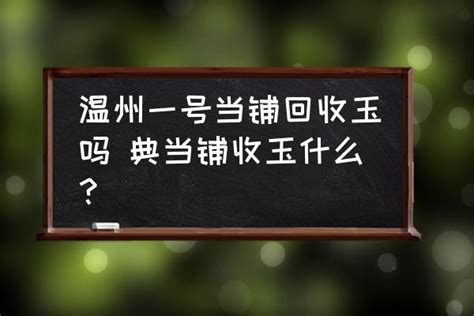 温州一号当铺回收玉吗 典当铺收玉什么？